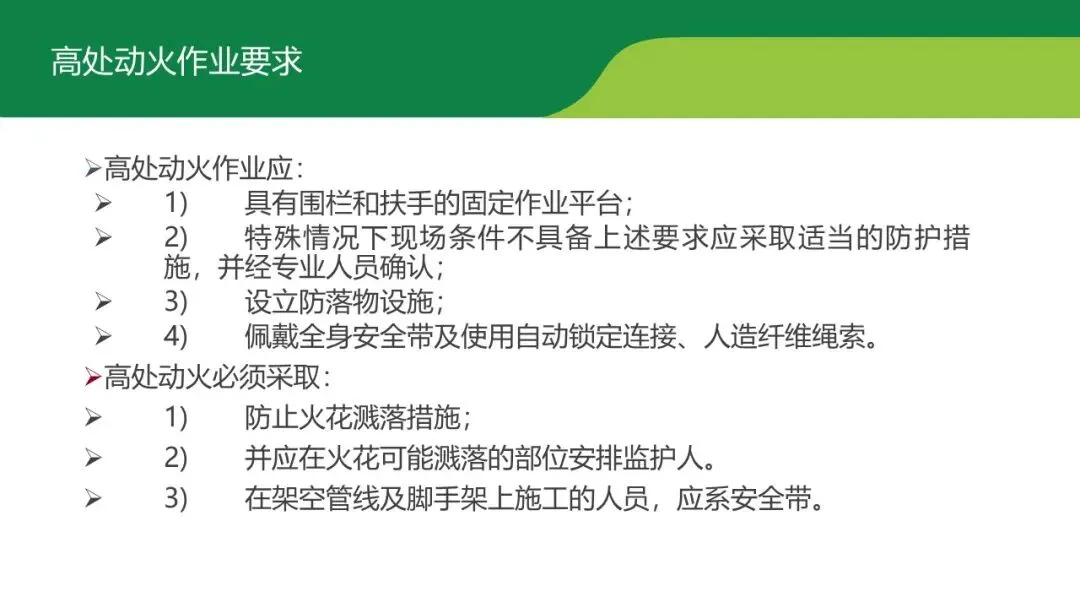 高处动火作业要求

➢高处动火作业应：
➢ 1) 具有围栏和扶手的固定作业平台；
➢ 2) 特殊情况下现场条件不具备上述要求应采取适当的防护措施，并经专业人员确认；
➢ 3) 设立防落物设施；
➢ 4) 佩戴全身安全带及使用自动锁定连接、人造纤维绳索。
➢高处动火必须采取：
➢ 1) 防止火花溅落措施；
➢ 2) 并应在火花可能溅落的部位安排监护人。
➢ 3) 在架空管线及脚手架上施工的人员，应系安全带。